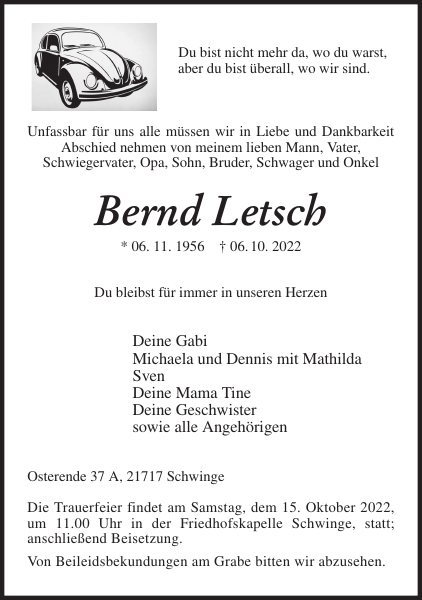 Du bist nicht mehr da, wo du warst,
aber du bist überall, wo wir sind.

Unfassbar für uns alle müssen wir in Liebe und Dankbarkeit Abschied nehmen von meinem lieben Mann, Vater, Schwiegervater, Opa, Sohn, Bruder, Schwager und Onkel

Bernd Letsch

* 06. 11. 1956 † 06. 10. 2022

Du bleibst für immer in unseren Herzen

Deine Gabi
Michaela und Dennis mit Mathilda
Sven
Deine Mama Tine
Deine Geschwister
sowie alle Angehörigen

Osterende 37 A, 21717 Schwinge

Die Trauerfeier findet am Samstag, dem 15. Oktober 2022, um 11.00 Uhr in der Friedhofskapelle Schwinge, statt; anschließend Beisetzung.

Von Beileidsbekundungen am Grabe bitten wir abzusehen.